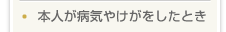 • 本人が病気やけがをしたとき